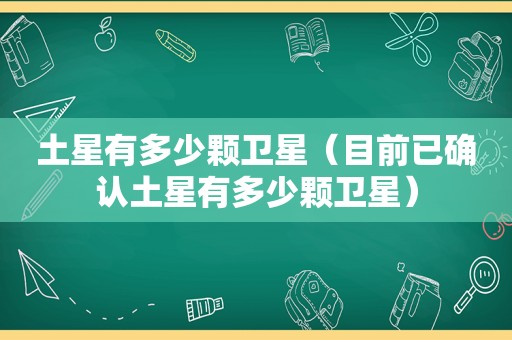 土星有多少颗卫星（目前已确认土星有多少颗卫星）